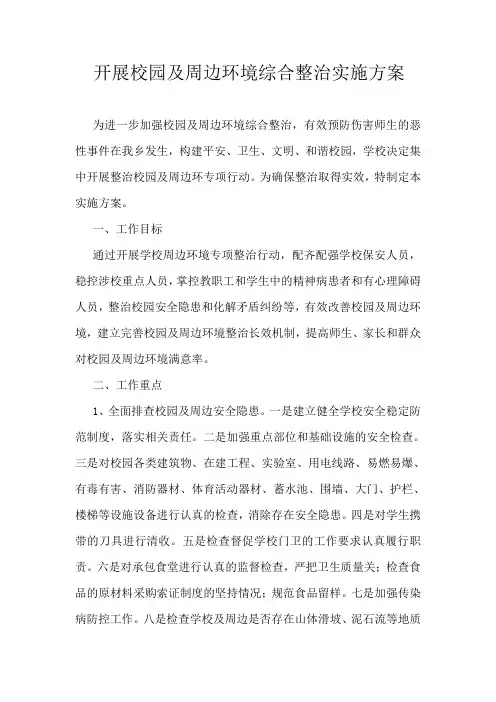 开展校园及周边环境综合整治实施方案

为进一步加强校园及周边环境综合整治，有效预防伤害师生的恶性事件在我乡发生，构建平安、卫生、文明、和谐校园，学校决定集中开展整治校园及周边环专项行动。为确保整治取得实效，特制定本实施方案。

一、工作目标

通过开展学校周边环境专项整治行动，配齐配强学校保安人员，稳控涉校重点人员，掌控教职工和学生中的精神病患者和有心理障碍人员，整治校园安全隐患和化解矛盾纠纷等，有效改善校园及周边环境，建立完善校园及周边环境整治长效机制，提高师生、家长和群众对校园及周边环境满意率。

二、工作重点

1、全面排查校园及周边安全隐患。一是建立健全学校安全稳定防范制度，落实相关责任。二是加强重点部位和基础设施的安全检查。三是对校园各类建筑物、在建工程、实验室、用电线路、易燃易爆、有毒有害、消防器材、体育活动器材、蓄水池、围墙、大门、护栏、楼梯等设施设备进行认真的检查，消除存在安全隐患。四是对学生携带的刀具进行清收。五是检查督促学校门卫的工作要求认真履行职责。六是对承包食堂进行认真的监督检查，严把卫生质量关：检查食品的原材料采购索证制度的坚持情况：规范食品留样。七是加强传染病防控工作。八是检查学校及周边是否存在山体滑坡、泥石流等地质